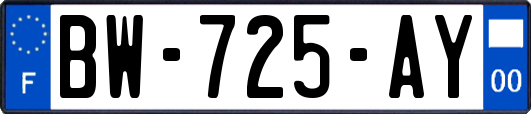 F
BW-725-AY
00